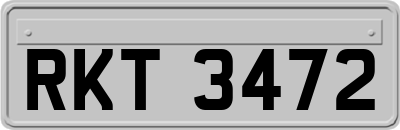 RKT 3472